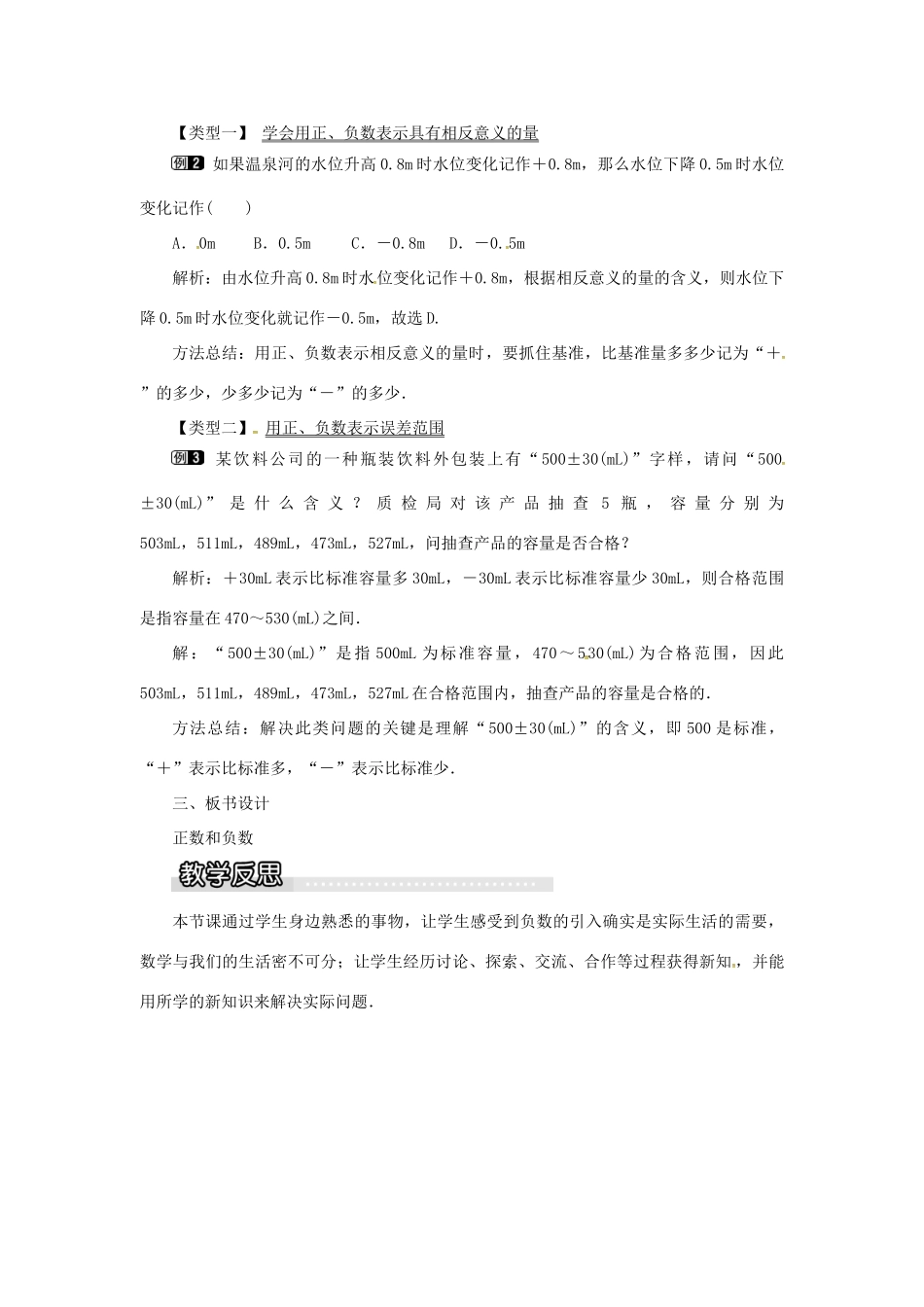 【类型一】 学会用正、负数表示具有相反意义的量

例2 如果温泉河的水位升高0.8m时水位变化记作＋0.8m，那么水位下降0.5m时水位变化记作(　　)

A．0m　　B．0.5m　　C．－0.8m　　D．－0.5m

解析：由水位升高0.8m时水位变化记作＋0.8m，根据相反意义的量的含义，则水位下降0.5m时水位变化就记作－0.5m，故选D.

方法总结：用正、负数表示相反意义的量时，要抓住基准，比基准量多多少记为“＋”的多少，少多少记为“－”的多少．

【类型二】 用正、负数表示误差范围

例3 某饮料公司的一种瓶装饮料外包装上有“500±30(mL)”字样，请问“500±30(mL)”是什么含义？质检局对该产品抽查5瓶，容量分别为503mL，511mL，489mL，473mL，527mL，问抽查产品的容量是否合格？

解析：＋30mL表示比标准容量多30mL，－30mL表示比标准容量少30mL，则合格范围是指容量在470～530(mL)之间．

解：“500±30(mL)”是指500mL为标准容量，470～530(mL)为合格范围，因此503mL，511mL，489mL，473mL，527mL在合格范围内，抽查产品的容量是合格的．

方法总结：解决此类问题的关键是理解“500±30(mL)”的含义，即500是标准，“＋”表示比标准多，“－”表示比标准少．

三、板书设计

正数和负数

教学反思

本节课通过学生身边熟悉的事物，让学生感受到负数的引入确实是实际生活的需要，数学与我们的生活密不可分；让学生经历讨论、探索、交流、合作等过程获得新知，并能用所学的新知识来解决实际问题．